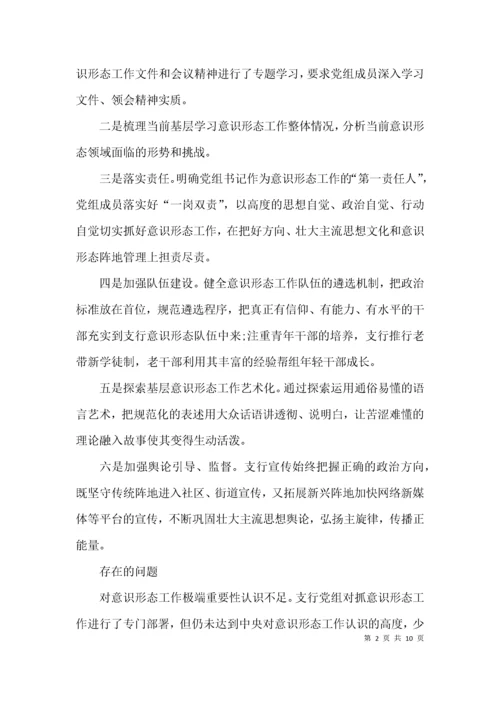 识形态工作文件和会议精神进行了专题学习，要求党组成员深入学习文件、领会精神实质。

二是梳理当前基层学习意识形态工作整体情况，分析当前意识形态领域面临的形势和挑战。

三是落实责任。明确党组书记作为意识形态工作的“第一责任人”，党组成员落实好“一岗双责”，以高度的思想自觉、政治自觉、行动自觉切实抓好意识形态工作，在把好方向、壮大主流思想文化和意识形态阵地管理上担责尽责。

四是加强队伍建设。健全意识形态工作队伍的遴选机制，把政治标准放在首位，规范遴选程序，把真正有信仰、有能力、有水平的干部充实到支行意识形态队伍中来;注重青年干部的培养，支行推行老带新学徒制，老干部利用其丰富的经验帮组年轻干部成长。

五是探索基层意识形态工作艺术化。通过探索运用通俗易懂的语言艺术，把规范化的表述用大众话语讲透彻、说明白，让苦涩难懂的理论融入故事使其变得生动活泼。

六是加强舆论引导、监督。支行宣传始终把握正确的政治方向，既坚守传统阵地进入社区、街道宣传，又拓展新兴阵地加快网络新媒体等平台的宣传，不断巩固壮大主流思想舆论，弘扬主旋律，传播正能量。

存在的问题

对意识形态工作极端重要性认识不足。支行党组对抓意识形态工作进行了专门部署，但仍未达到中央对意识形态工作认识的高度，少

第 2 页 共 10 页